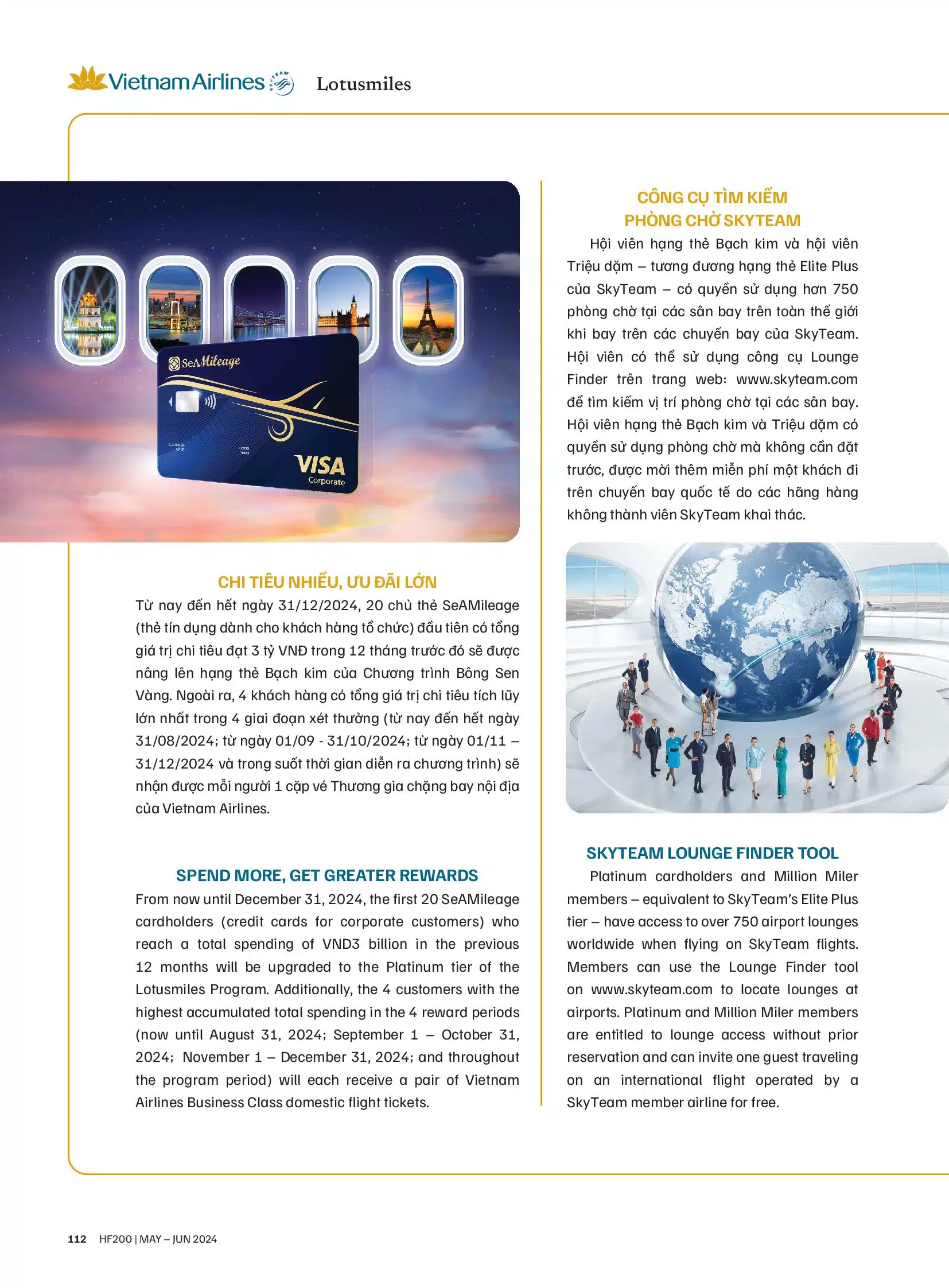 Vietnam Airlines SKYTEAM Lotusmiles

SeAMileage

CUSTOMER SINCE GOOD THRU

VISA Corporate

CHI TIÊU NHIỀU, ƯU ĐÃI LỚN
Từ nay đến hết ngày 31/12/2024, 20 chủ thẻ SeAMileage (thẻ tín dụng dành cho khách hàng tổ chức) đầu tiên có tổng giá trị chi tiêu đạt 3 tỷ VNĐ trong 12 tháng trước đó sẽ được nâng lên hạng thẻ Bạch kim của Chương trình Bông Sen Vàng. Ngoài ra, 4 khách hàng có tổng giá trị chi tiêu tích lũy lớn nhất trong 4 giai đoạn xét thưởng (từ nay đến hết ngày 31/08/2024; từ ngày 01/09 - 31/10/2024; từ ngày 01/11 – 31/12/2024 và trong suốt thời gian diễn ra chương trình) sẽ nhận được mỗi người 1 cặp vé Thương gia chặng bay nội địa của Vietnam Airlines.

SPEND MORE, GET GREATER REWARDS
From now until December 31, 2024, the first 20 SeAMileage cardholders (credit cards for corporate customers) who reach a total spending of VND3 billion in the previous 12 months will be upgraded to the Platinum tier of the Lotusmiles Program. Additionally, the 4 customers with the highest accumulated total spending in the 4 reward periods (now until August 31, 2024; September 1 – October 31, 2024; November 1 – December 31, 2024; and throughout the program period) will each receive a pair of Vietnam Airlines Business Class domestic flight tickets.

CÔNG CỤ TÌM KIẾM PHÒNG CHỜ SKYTEAM
Hội viên hạng thẻ Bạch kim và hội viên Triệu dặm – tương đương hạng thẻ Elite Plus của SkyTeam – có quyền sử dụng hơn 750 phòng chờ tại các sân bay trên toàn thế giới khi bay trên các chuyến bay của SkyTeam. Hội viên có thể sử dụng công cụ Lounge Finder trên trang web: www.skyteam.com để tìm kiếm vị trí phòng chờ tại các sân bay. Hội viên hạng thẻ Bạch kim và Triệu dặm có quyền sử dụng phòng chờ mà không cần đặt trước, được mời thêm miễn phí một khách đi trên chuyến bay quốc tế do các hãng hàng không thành viên SkyTeam khai thác.

SKYTEAM LOUNGE FINDER TOOL
Platinum cardholders and Million Miler members – equivalent to SkyTeam's Elite Plus tier – have access to over 750 airport lounges worldwide when flying on SkyTeam flights. Members can use the Lounge Finder tool on www.skyteam.com to locate lounges at airports. Platinum and Million Miler members are entitled to lounge access without prior reservation and can invite one guest traveling on an international flight operated by a SkyTeam member airline for free.

112 HF200 | MAY – JUN 2024